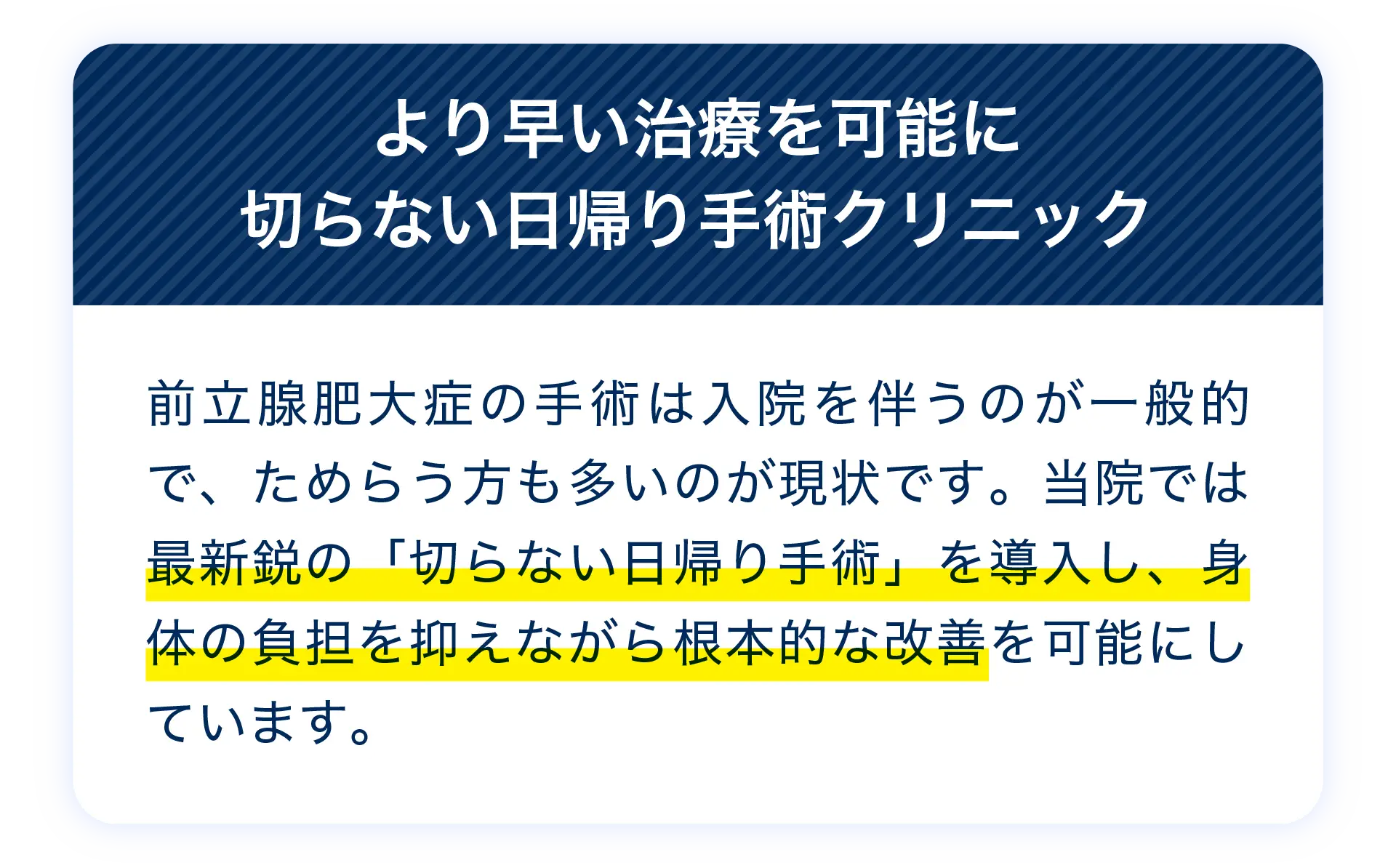 より早い治療を可能に
切らない日帰り手術クリニック

前立腺肥大症の手術は入院を伴うのが一般的で、ためらう方も多いのが現状です。当院では最新鋭の「切らない日帰り手術」を導入し、身体の負担を抑えながら根本的な改善を可能にしています。